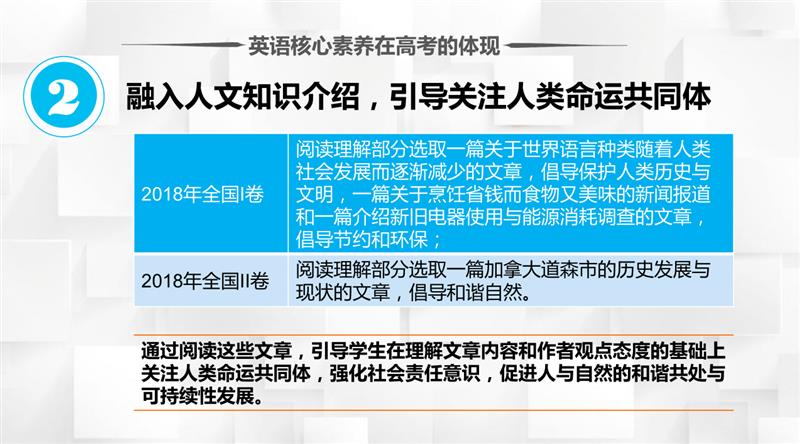 英语核心素养在高考的体现

2

融入人文知识介绍，引导关注人类命运共同体

| 2018年全国I卷 | 阅读理解部分选取一篇关于世界语言种类随着人类社会发展而逐渐减少的文章，倡导保护人类历史与文明，一篇关于烹饪省钱而食物又美味的新闻报道和一篇介绍新旧电器使用与能源消耗调查的文章，倡导节约和环保； |
|---|---|
| 2018年全国II卷 | 阅读理解部分选取一篇加拿大道森市的历史发展与现状的文章，倡导和谐自然。 |

通过阅读这些文章，引导学生在理解文章内容和作者观点态度的基础上关注人类命运共同体，强化社会责任意识，促进人与自然的和谐共处与可持续性发展。